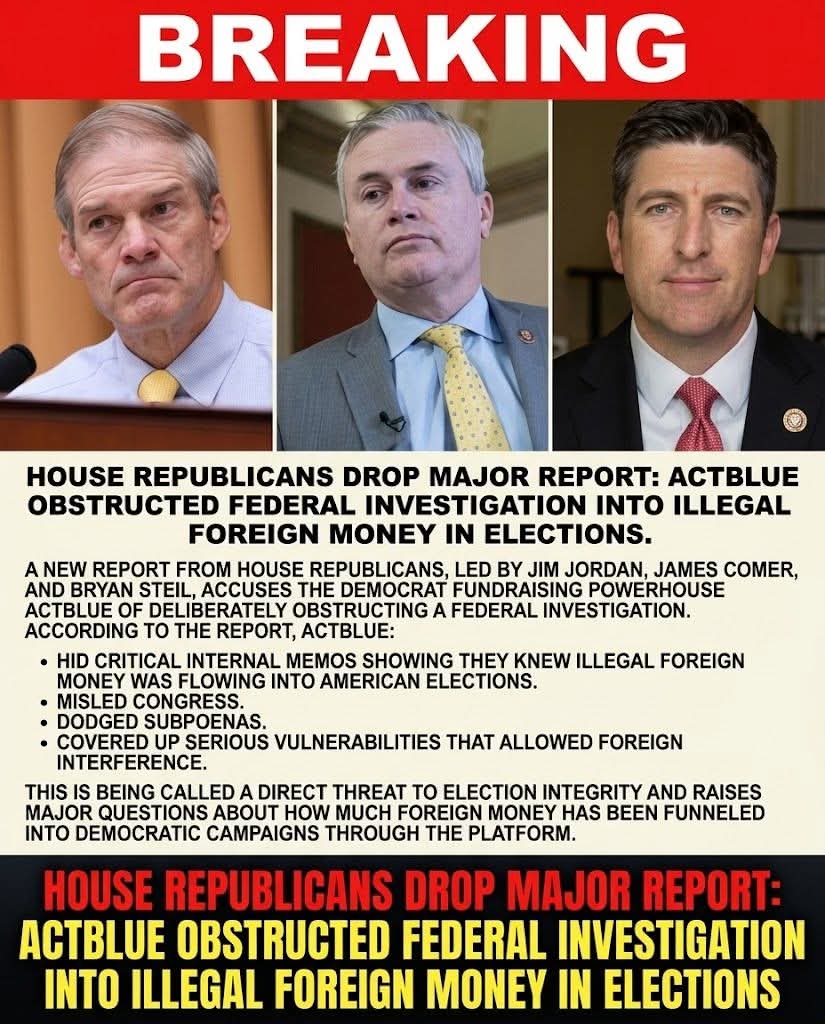 BREAKING

HOUSE REPUBLICANS DROP MAJOR REPORT: ACTBLUE OBSTRUCTED FEDERAL INVESTIGATION INTO ILLEGAL FOREIGN MONEY IN ELECTIONS.

A NEW REPORT FROM HOUSE REPUBLICANS, LED BY JIM JORDAN, JAMES COMER, AND BRYAN STEIL, ACCUSES THE DEMOCRAT FUNDRAISING POWERHOUSE ACTBLUE OF DELIBERATELY OBSTRUCTING A FEDERAL INVESTIGATION. ACCORDING TO THE REPORT, ACTBLUE:

• HID CRITICAL INTERNAL MEMOS SHOWING THEY KNEW ILLEGAL FOREIGN MONEY WAS FLOWING INTO AMERICAN ELECTIONS.
• MISLED CONGRESS.
• DODGED SUBPOENAS.
• COVERED UP SERIOUS VULNERABILITIES THAT ALLOWED FOREIGN INTERFERENCE.

THIS IS BEING CALLED A DIRECT THREAT TO ELECTION INTEGRITY AND RAISES MAJOR QUESTIONS ABOUT HOW MUCH FOREIGN MONEY HAS BEEN FUNNELED INTO DEMOCRATIC CAMPAIGNS THROUGH THE PLATFORM.

HOUSE REPUBLICANS DROP MAJOR REPORT:
ACTBLUE OBSTRUCTED FEDERAL INVESTIGATION
INTO ILLEGAL FOREIGN MONEY IN ELECTIONS